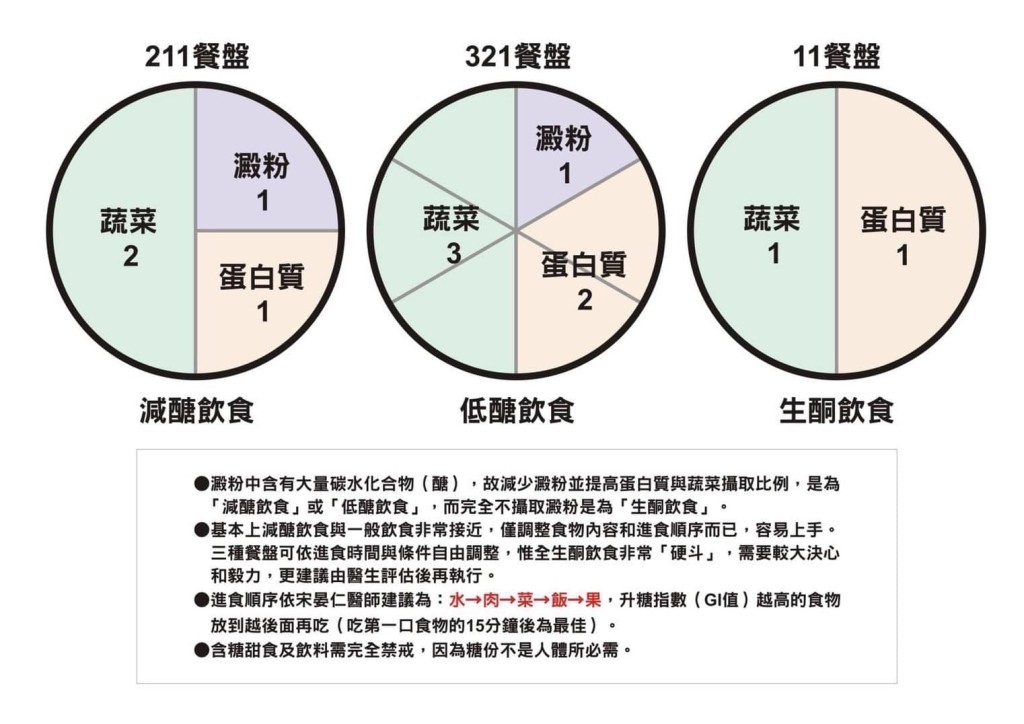 211餐盤

蔬菜
2

澱粉
1

蛋白質
1

減醣飲食

321餐盤

蔬菜
3

澱粉
1

蛋白質
2

低醣飲食

11餐盤

蔬菜
1

蛋白質
1

生酮飲食

●澱粉中含有大量碳水化合物（醣），故減少澱粉並提高蛋白質與蔬菜攝取比例，是為「減醣飲食」或「低醣飲食」，而完全不攝取澱粉是為「生酮飲食」。
●基本上減醣飲食與一般飲食非常接近，僅調整食物內容和進食順序而已，容易上手。三種餐盤可依進食時間與條件自由調整，惟全生酮飲食非常「硬斗」，需要較大決心和毅力，更建議由醫生評估後再執行。
●進食順序依宋晏仁醫師建議為：水→肉→菜→飯→果，升糖指數（GI值）越高的食物放到越後面再吃（吃第一口食物的15分鐘後為最佳）。
●含糖甜食及飲料需完全禁戒，因為糖份不是人體所必需。